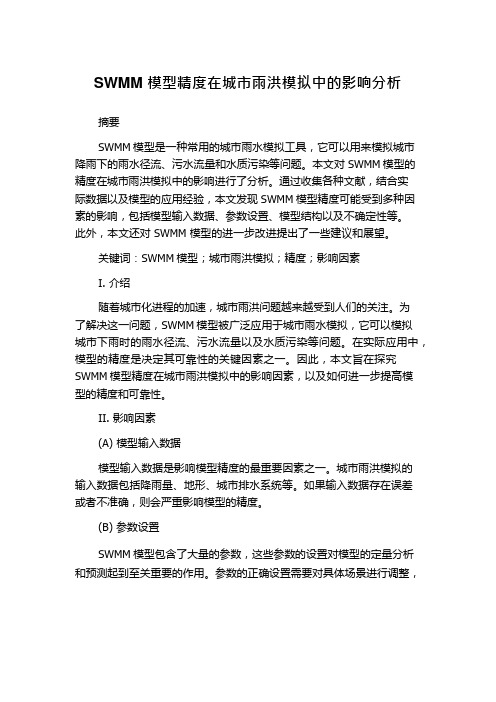 SWMM 模型精度在城市雨洪模拟中的影响分析

摘要

SWMM 模型是一种常用的城市雨水模拟工具，它可以用来模拟城市降雨下的雨水径流、污水流量和水质污染等问题。本文对 SWMM 模型的精度在城市雨洪模拟中的影响进行了分析。通过收集各种文献，结合实际数据以及模型的应用经验，本文发现 SWMM 模型精度可能受到多种因素的影响，包括模型输入数据、参数设置、模型结构以及不确定性等。此外，本文还对 SWMM 模型的进一步改进提出了一些建议和展望。

关键词：SWMM 模型；城市雨洪模拟；精度；影响因素

I. 介绍

随着城市化进程的加速，城市雨洪问题越来越受到人们的关注。为了解决这一问题，SWMM 模型被广泛应用于城市雨水模拟，它可以模拟城市下雨时的雨水径流、污水流量以及水质污染等问题。在实际应用中，模型的精度是决定其可靠性的关键因素之一。因此，本文旨在探究 SWMM 模型精度在城市雨洪模拟中的影响因素，以及如何进一步提高模型的精度和可靠性。

II. 影响因素

(A) 模型输入数据

模型输入数据是影响模型精度的最重要因素之一。城市雨洪模拟的输入数据包括降雨量、地形、城市排水系统等。如果输入数据存在误差或者不准确，则会严重影响模型的精度。

(B) 参数设置

SWMM 模型包含了大量的参数，这些参数的设置对模型的定量分析和预测起到至关重要的作用。参数的正确设置需要对具体场景进行调整，